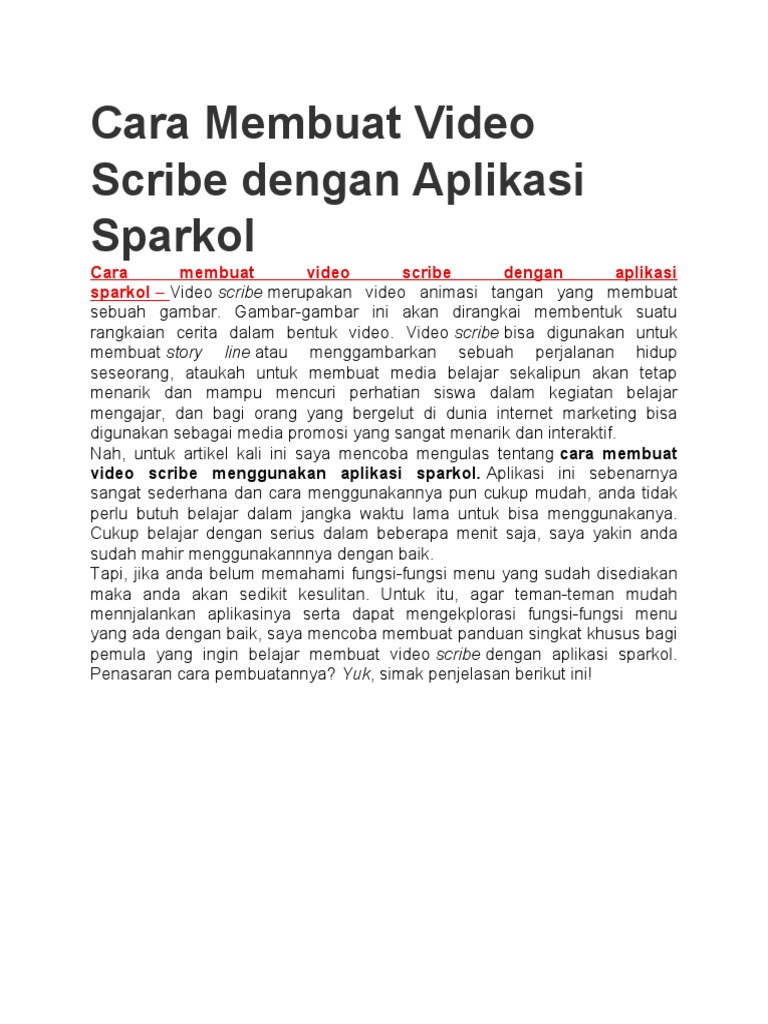 Cara Membuat Video Scribe dengan Aplikasi Sparkol

Cara membuat video scribe dengan aplikasi sparkol – Video scribe merupakan video animasi tangan yang membuat sebuah gambar. Gambar-gambar ini akan dirangkai membentuk suatu rangkaian cerita dalam bentuk video. Video scribe bisa digunakan untuk membuat story line atau menggambarkan sebuah perjalanan hidup seseorang, ataukah untuk membuat media belajar sekalipun akan tetap menarik dan mampu mencuri perhatian siswa dalam kegiatan belajar mengajar, dan bagi orang yang bergelut di dunia internet marketing bisa digunakan sebagai media promosi yang sangat menarik dan interaktif.

Nah, untuk artikel kali ini saya mencoba mengulas tentang cara membuat video scribe menggunakan aplikasi sparkol. Aplikasi ini sebenarnya sangat sederhana dan cara menggunakannya pun cukup mudah, anda tidak perlu butuh belajar dalam jangka waktu lama untuk bisa menggunakanya. Cukup belajar dengan serius dalam beberapa menit saja, saya yakin anda sudah mahir menggunakannnya dengan baik.

Tapi, jika anda belum memahami fungsi-fungsi menu yang sudah disediakan maka anda akan sedikit kesulitan. Untuk itu, agar teman-teman mudah mennjalankan aplikasinya serta dapat mengekplorasi fungsi-fungsi menu yang ada dengan baik, saya mencoba membuat panduan singkat khusus bagi pemula yang ingin belajar membuat video scribe dengan aplikasi sparkol. Penasaran cara pembuatannya? Yuk, simak penjelasan berikut ini!